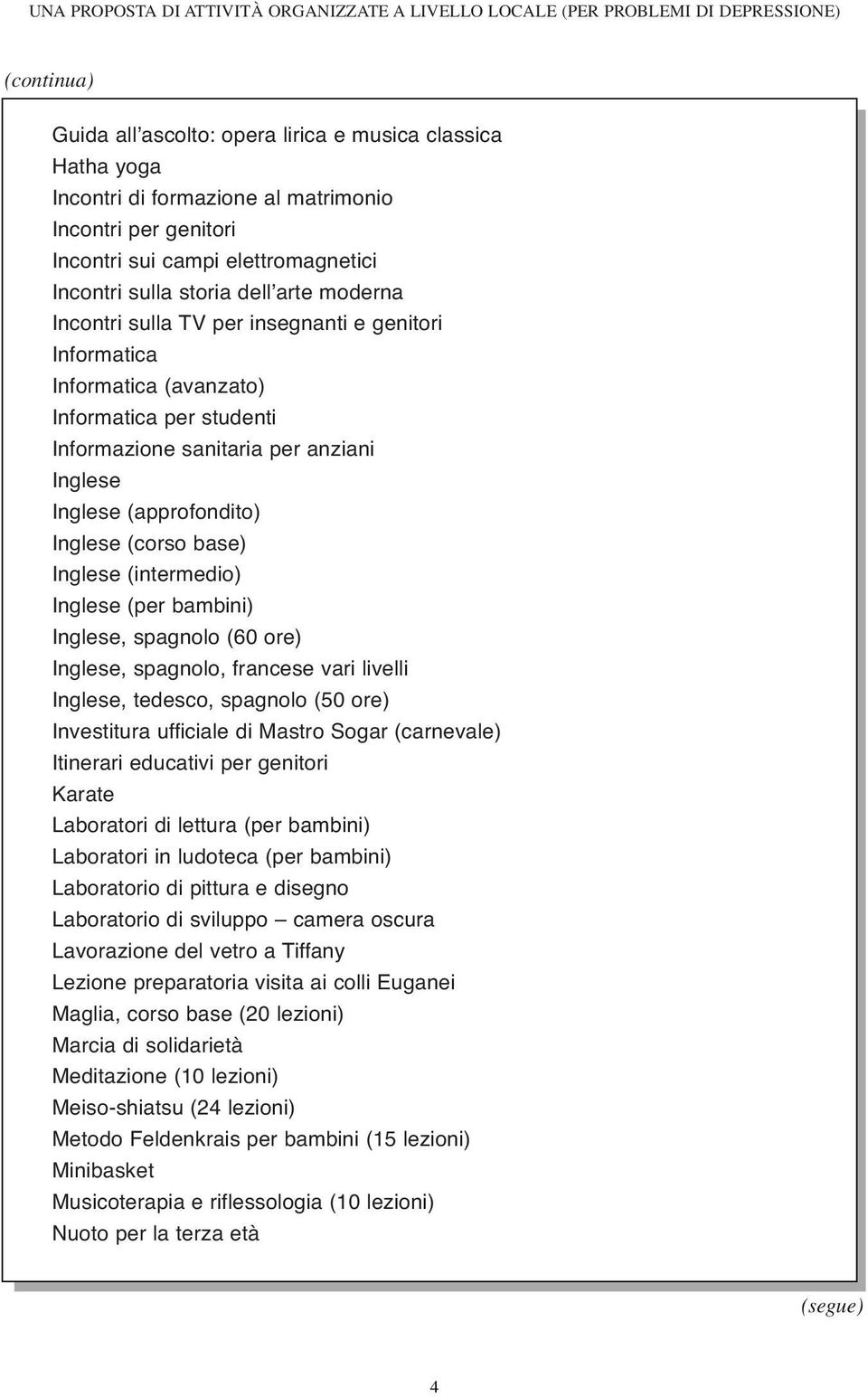 UNA PROPOSTA DI ATTIVITÀ ORGANIZZATE A LIVELLO LOCALE (PER PROBLEMI DI DEPRESSIONE)

(continua)

Guida all'ascolto: opera lirica e musica classica
Hatha yoga
Incontri di formazione al matrimonio
Incontri per genitori
Incontri sui campi elettromagnetici
Incontri sulla storia dell'arte moderna
Incontri sulla TV per insegnanti e genitori
Informatica
Informatica (avanzato)
Informatica per studenti
Informazione sanitaria per anziani
Inglese
Inglese (approfondito)
Inglese (corso base)
Inglese (intermedio)
Inglese (per bambini)
Inglese, spagnolo (60 ore)
Inglese, spagnolo, francese vari livelli
Inglese, tedesco, spagnolo (50 ore)
Investitura ufficiale di Mastro Sogar (carnevale)
Itinerari educativi per genitori
Karate
Laboratori di lettura (per bambini)
Laboratori in ludoteca (per bambini)
Laboratorio di pittura e disegno
Laboratorio di sviluppo – camera oscura
Lavorazione del vetro a Tiffany
Lezione preparatoria visita ai colli Euganei
Maglia, corso base (20 lezioni)
Marcia di solidarietà
Meditazione (10 lezioni)
Meiso-shiatsu (24 lezioni)
Metodo Feldenkrais per bambini (15 lezioni)
Minibasket
Musicoterapia e riflessologia (10 lezioni)
Nuoto per la terza età

(segue)

4